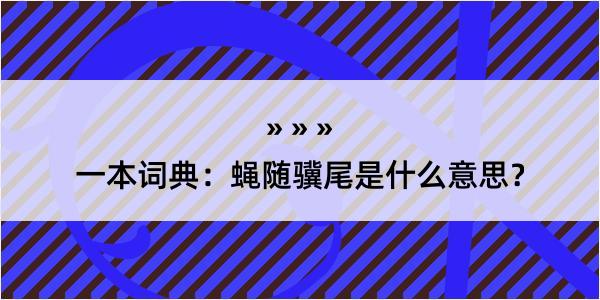 » » »

一本词典：蝇随骥尾是什么意思？